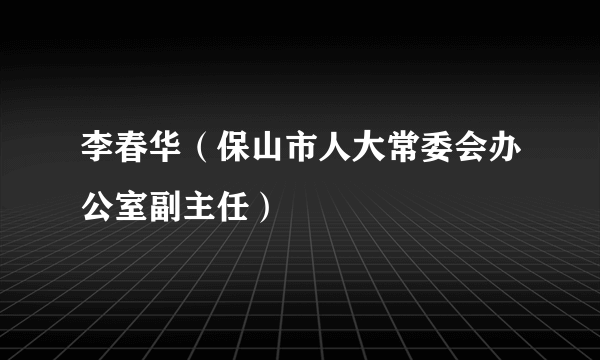 李春华（保山市人大常委会办公室副主任）